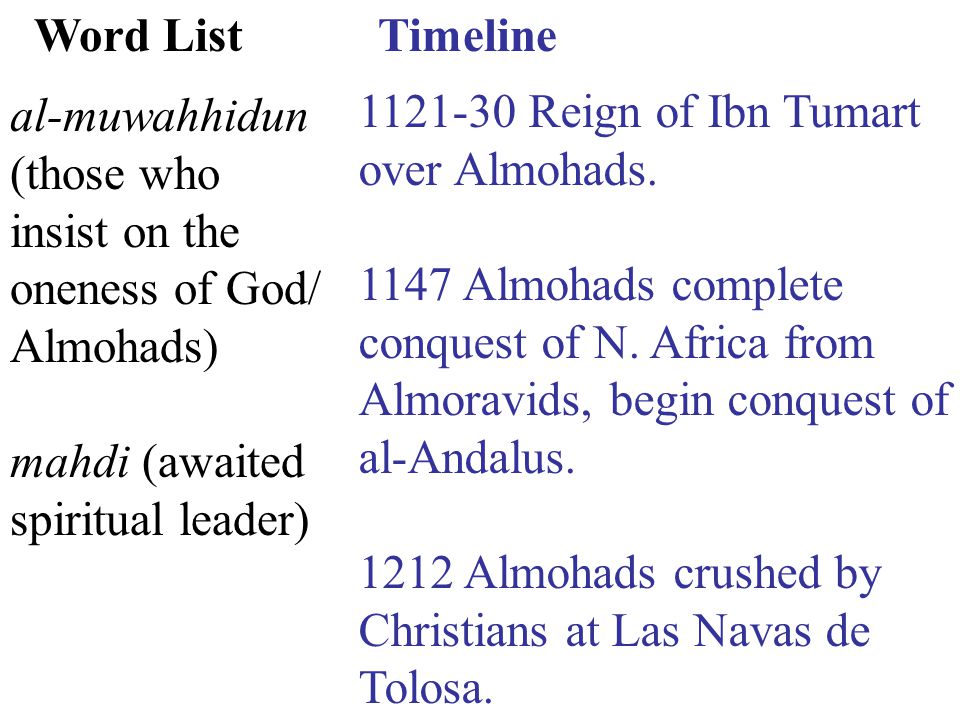 Word List

al-muwahhidun (those who insist on the oneness of God/ Almohads)

mahdi (awaited spiritual leader)

Timeline

1121-30 Reign of Ibn Tumart over Almohads.

1147 Almohads complete conquest of N. Africa from Almoravids, begin conquest of al-Andalus.

1212 Almohads crushed by Christians at Las Navas de Tolosa.